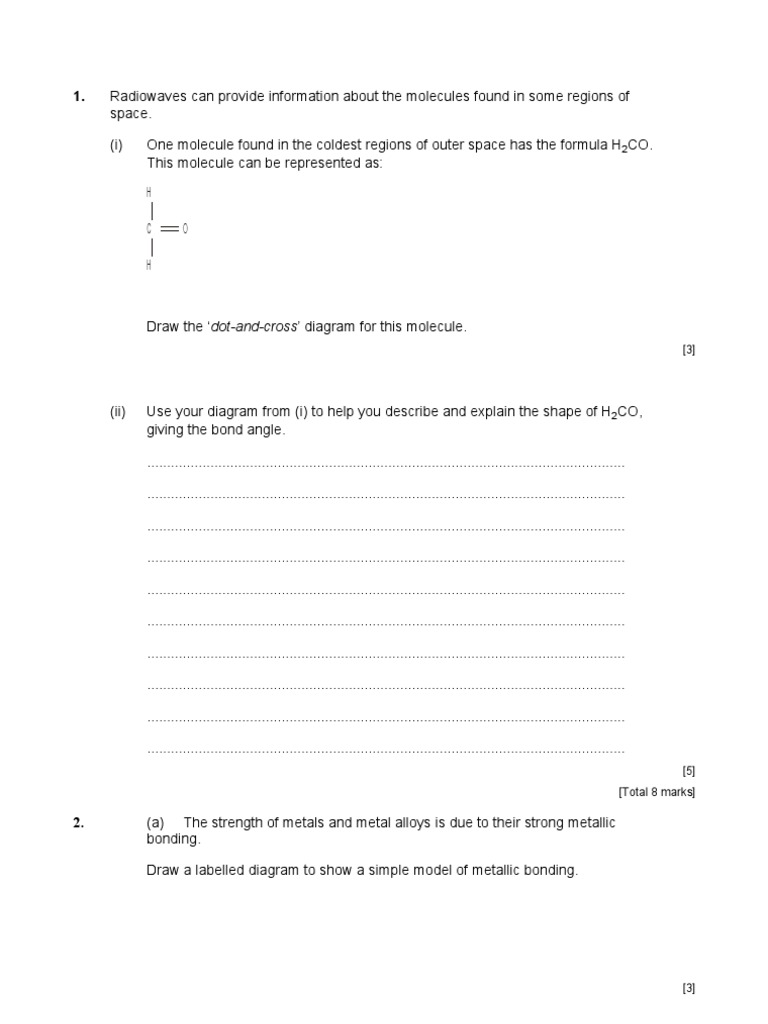 1. Radiowaves can provide information about the molecules found in some regions of space.

(i) One molecule found in the coldest regions of outer space has the formula $H_2CO$. This molecule can be represented as:

H
C O
H

Draw the 'dot-and-cross' diagram for this molecule.

[3]

(ii) Use your diagram from (i) to help you describe and explain the shape of $H_2CO$, giving the bond angle.

____

____

____

____

____

____

____

____

____

____

[5]

[Total 8 marks]

2. (a) The strength of metals and metal alloys is due to their strong metallic bonding.

Draw a labelled diagram to show a simple model of metallic bonding.

[3]